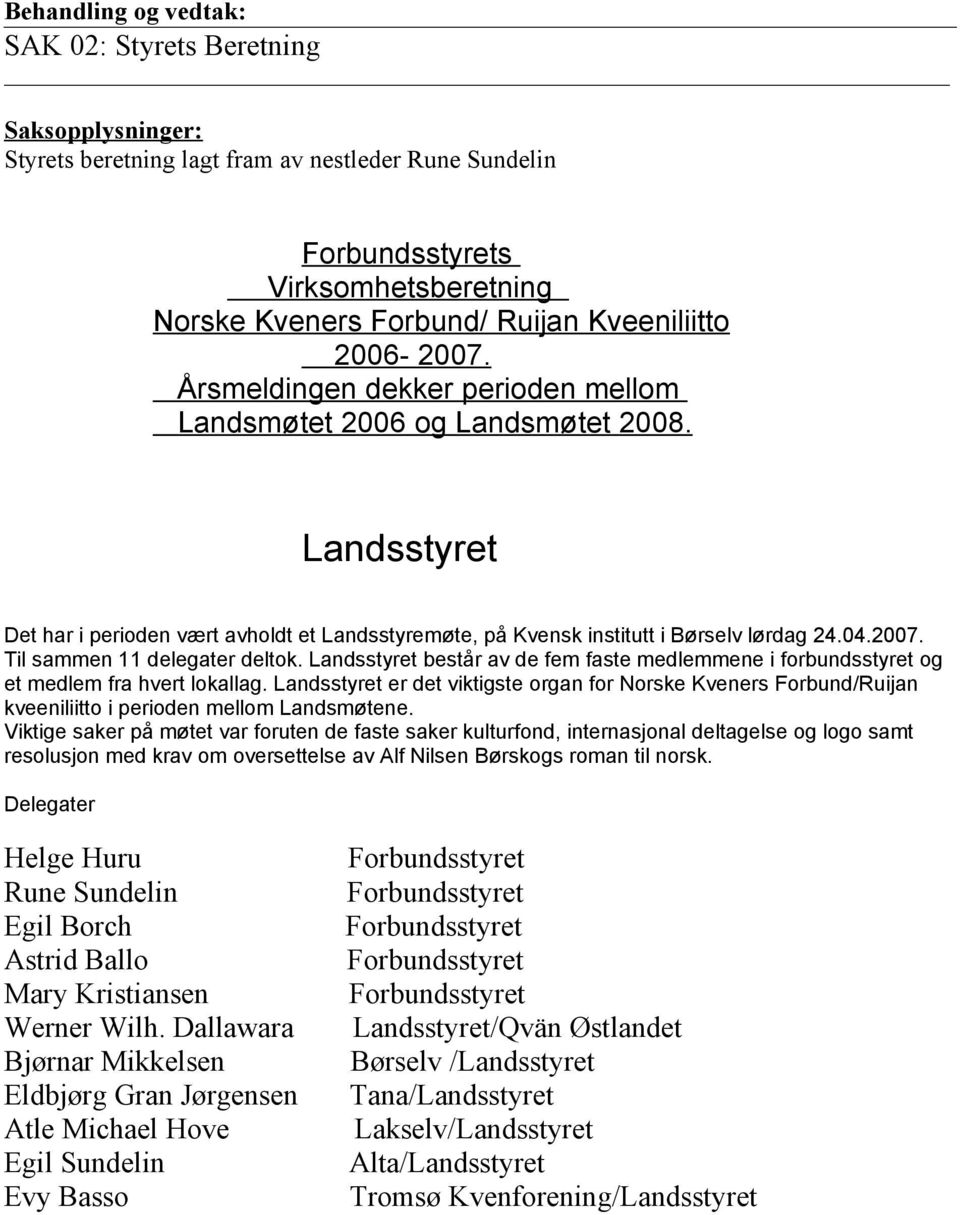 Behandling og vedtak:
SAK 02: Styrets Beretning

Saksopplysninger:
Styrets beretning lagt fram av nestleder Rune Sundelin

Forbundsstyrets
Virksomhetsberetning
Norske Kveners Forbund/ Ruijan Kveeniliitto
2006- 2007.
Årsmeldingen dekker perioden mellom
Landsmøtet 2006 og Landsmøtet 2008.

Landsstyret

Det har i perioden vært avholdt et Landsstyremøte, på Kvensk institutt i Børselv lørdag 24.04.2007. Til sammen 11 delegater deltok. Landsstyret består av de fem faste medlemmene i forbundsstyret og et medlem fra hvert lokallag. Landsstyret er det viktigste organ for Norske Kveners Forbund/Ruijan kveeniliitto i perioden mellom Landsmøtene.
Viktige saker på møtet var foruten de faste saker kulturfond, internasjonal deltagelse og logo samt resolusjon med krav om oversettelse av Alf Nilsen Børskogs roman til norsk.

Delegater

| | |
|---|---|
| Helge Huru | Forbundsstyret |
| Rune Sundelin | Forbundsstyret |
| Egil Borch | Forbundsstyret |
| Astrid Ballo | Forbundsstyret |
| Mary Kristiansen | Forbundsstyret |
| Werner Wilh. Dallawara | Landsstyret/Qvän Østlandet |
| Bjørnar Mikkelsen | Børselv /Landsstyret |
| Eldbjørg Gran Jørgensen | Tana/Landsstyret |
| Atle Michael Hove | Lakselv/Landsstyret |
| Egil Sundelin | Alta/Landsstyret |
| Evy Basso | Tromsø Kvenforening/Landsstyret |